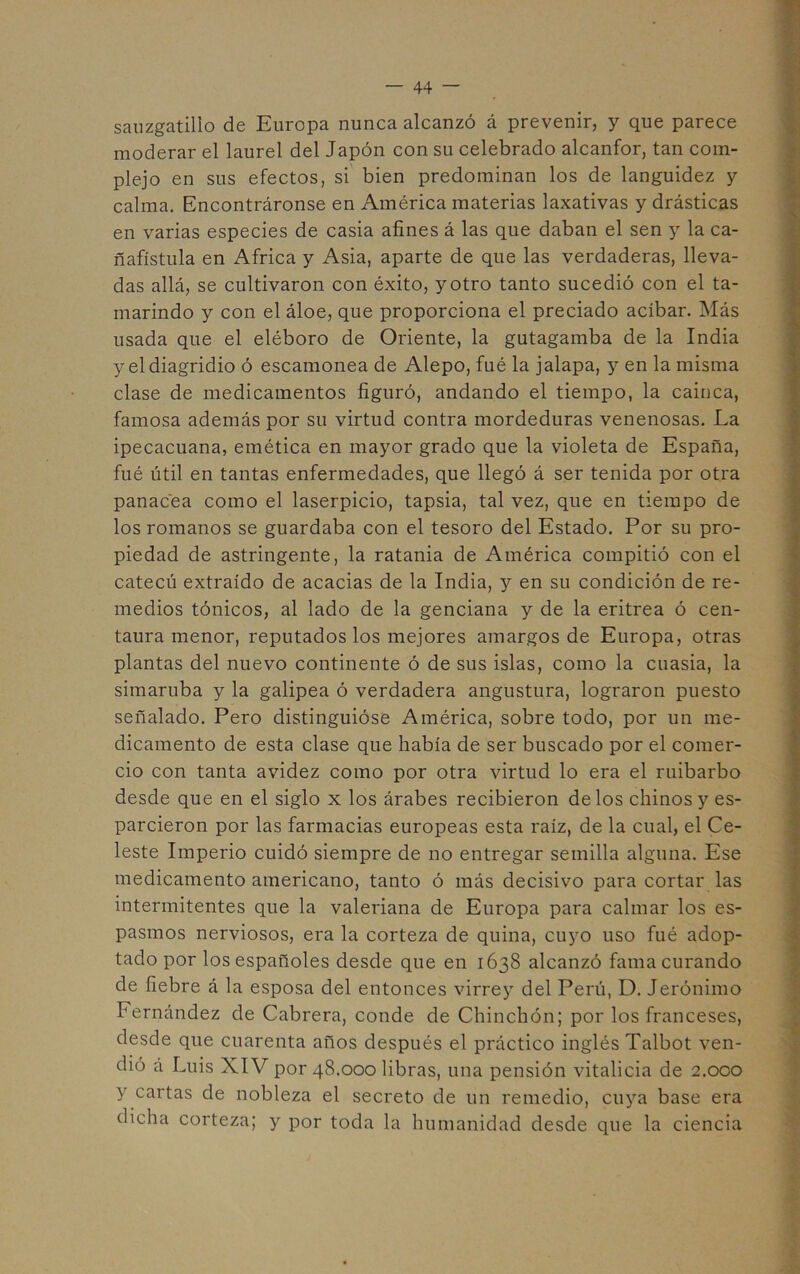 — 44 —

sauzgatillo de Europa nunca alcanzó á prevenir, y que parece moderar el laurel del Japón con su celebrado alcanfor, tan complejo en sus efectos, si bien predominan los de languidez y calma. Encontráronse en América materias laxativas y drásticas en varias especies de casia afines á las que daban el sen y la cañafístula en Africa y Asia, aparte de que las verdaderas, llevadas allá, se cultivaron con éxito, y otro tanto sucedió con el tamarindo y con el áloe, que proporciona el preciado acíbar. Más usada que el eléboro de Oriente, la gutagamba de la India y el diagridio ó escamonea de Alepo, fué la jalapa, y en la misma clase de medicamentos figuró, andando el tiempo, la cainca, famosa además por su virtud contra mordeduras venenosas. La ipecacuana, emética en mayor grado que la violeta de España, fué útil en tantas enfermedades, que llegó á ser tenida por otra panacea como el laserpicio, tapsia, tal vez, que en tiempo de los romanos se guardaba con el tesoro del Estado. Por su propiedad de astringente, la ratania de América compitió con el catecú extraído de acacias de la India, y en su condición de remedios tónicos, al lado de la genciana y de la eritrea ó centaura menor, reputados los mejores amargos de Europa, otras plantas del nuevo continente ó de sus islas, como la cuasia, la simaruba y la galipea ó verdadera angustura, lograron puesto señalado. Pero distinguióse América, sobre todo, por un medicamento de esta clase que había de ser buscado por el comercio con tanta avidez como por otra virtud lo era el ruibarbo desde que en el siglo x los árabes recibieron de los chinos y esparcieron por las farmacias europeas esta raíz, de la cual, el Celeste Imperio cuidó siempre de no entregar semilla alguna. Ese medicamento americano, tanto ó más decisivo para cortar las intermitentes que la valeriana de Europa para calmar los espasmos nerviosos, era la corteza de quina, cuyo uso fué adoptado por los españoles desde que en 1638 alcanzó fama curando de fiebre á la esposa del entonces virrey del Perú, D. Jerónimo Fernández de Cabrera, conde de Chinchón; por los franceses, desde que cuarenta años después el práctico inglés Talbot vendió á Luis XIV por 48.000 libras, una pensión vitalicia de 2.000 y cartas de nobleza el secreto de un remedio, cuya base era dicha corteza; y por toda la humanidad desde que la ciencia